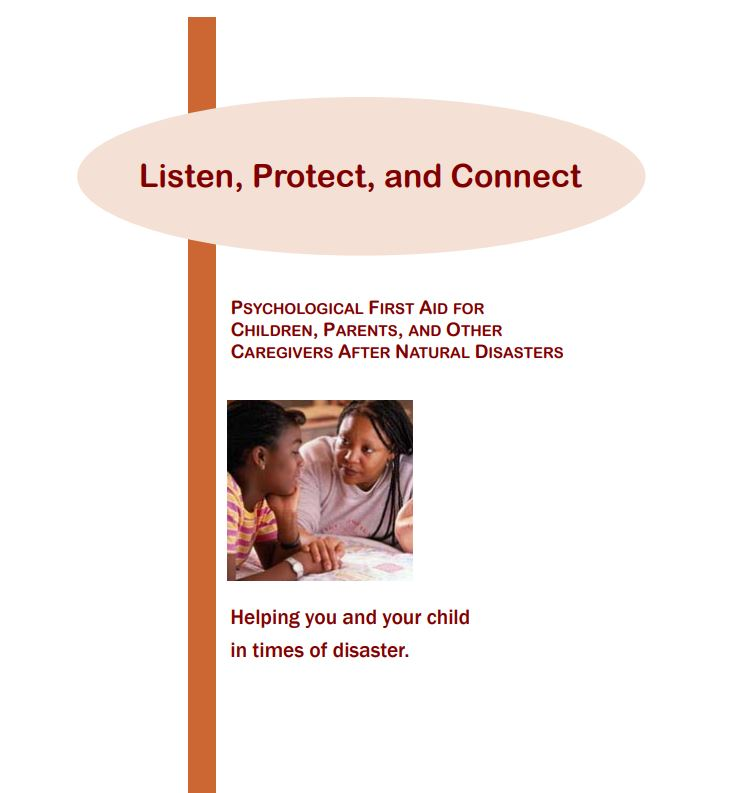 Listen, Protect, and Connect

PSYCHOLOGICAL FIRST AID FOR CHILDREN, PARENTS, AND OTHER CAREGIVERS AFTER NATURAL DISASTERS

Helping you and your child in times of disaster.